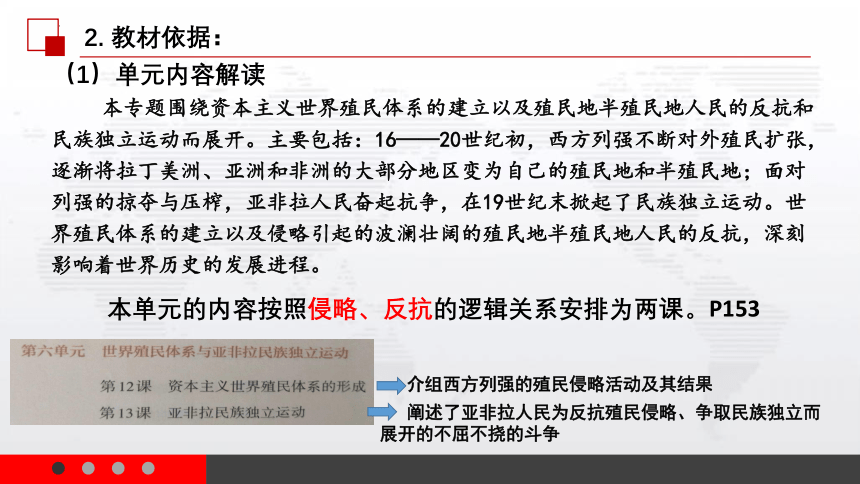 2. 教材依据：

（1）单元内容解读

本专题围绕资本主义世界殖民体系的建立以及殖民地半殖民地人民的反抗和民族独立运动而展开。主要包括：16——20世纪初，西方列强不断对外殖民扩张，逐渐将拉丁美洲、亚洲和非洲的大部分地区变为自己的殖民地和半殖民地；面对列强的掠夺与压榨，亚非拉人民奋起抗争，在19世纪末掀起了民族独立运动。世界殖民体系的建立以及侵略引起的波澜壮阔的殖民地半殖民地人民的反抗，深刻影响着世界历史的发展进程。

本单元的内容按照侵略、反抗的逻辑关系安排为两课。P153

第六单元　世界殖民体系与亚非拉民族独立运动

第12课　资本主义世界殖民体系的形成

第13课　亚非拉民族独立运动

介组西方列强的殖民侵略活动及其结果

阐述了亚非拉人民为反抗殖民侵略、争取民族独立而展开的不屈不挠的斗争